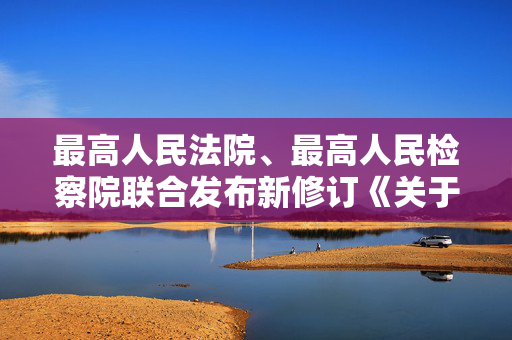 最高人民法院、最高人民检察院联合发布新修订《关于